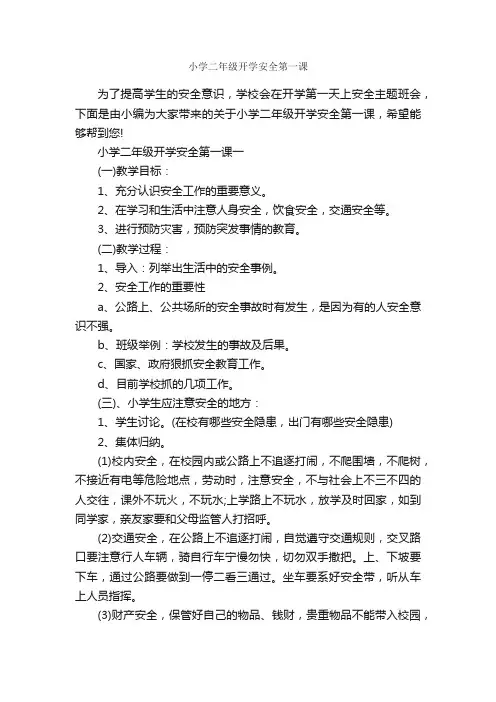 小学二年级开学安全第一课

为了提高学生的安全意识，学校会在开学第一天上安全主题班会，下面是由小编为大家带来的关于小学二年级开学安全第一课，希望能够帮到您!

小学二年级开学安全第一课一

(一)教学目标：

1、充分认识安全工作的重要意义。

2、在学习和生活中注意人身安全，饮食安全，交通安全等。

3、进行预防灾害，预防突发事情的教育。

(二)教学过程：

1、导入：列举出生活中的安全事例。

2、安全工作的重要性

a、公路上、公共场所的安全事故时有发生，是因为有的人安全意识不强。

b、班级举例：学校发生的事故及后果。

c、国家、政府狠抓安全教育工作。

d、目前学校抓的几项工作。

(三)、小学生应注意安全的地方：

1、学生讨论。(在校有哪些安全隐患，出门有哪些安全隐患)

2、集体归纳。

(1)校内安全，在校园内或公路上不追逐打闹，不爬围墙，不爬树，不接近有电等危险地点，劳动时，注意安全，不与社会上不三不四的人交往，课外不玩火，不玩水;上学路上不玩水，放学及时回家，如到同学家，亲友家要和父母监管人打招呼。

(2)交通安全，在公路上不追逐打闹，自觉遵守交通规则，交叉路口要注意行人车辆，骑自行车宁慢勿快，切勿双手撒把。上、下坡要下车，通过公路要做到一停二看三通过。坐车要系好安全带，听从车上人员指挥。

(3)财产安全，保管好自己的物品、钱财，贵重物品不能带入校园，